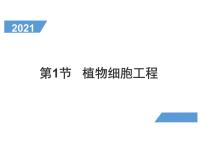 2021

第1节　植物细胞工程